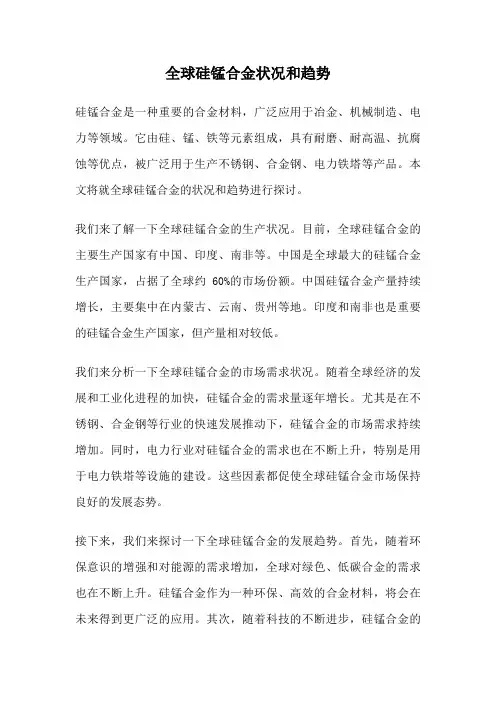 全球硅锰合金状况和趋势

硅锰合金是一种重要的合金材料，广泛应用于冶金、机械制造、电力等领域。它由硅、锰、铁等元素组成，具有耐磨、耐高温、抗腐蚀等优点，被广泛用于生产不锈钢、合金钢、电力铁塔等产品。本文将就全球硅锰合金的状况和趋势进行探讨。

我们来了解一下全球硅锰合金的生产状况。目前，全球硅锰合金的主要生产国家有中国、印度、南非等。中国是全球最大的硅锰合金生产国家，占据了全球约 60%的市场份额。中国硅锰合金产量持续增长，主要集中在内蒙古、云南、贵州等地。印度和南非也是重要的硅锰合金生产国家，但产量相对较低。

我们来分析一下全球硅锰合金的市场需求状况。随着全球经济的发展和工业化进程的加快，硅锰合金的需求量逐年增长。尤其是在不锈钢、合金钢等行业的快速发展推动下，硅锰合金的市场需求持续增加。同时，电力行业对硅锰合金的需求也在不断上升，特别是用于电力铁塔等设施的建设。这些因素都促使全球硅锰合金市场保持良好的发展态势。

接下来，我们来探讨一下全球硅锰合金的发展趋势。首先，随着环保意识的增强和对能源的需求增加，全球对绿色、低碳合金的需求也在不断上升。硅锰合金作为一种环保、高效的合金材料，将会在未来得到更广泛的应用。其次，随着科技的不断进步，硅锰合金的